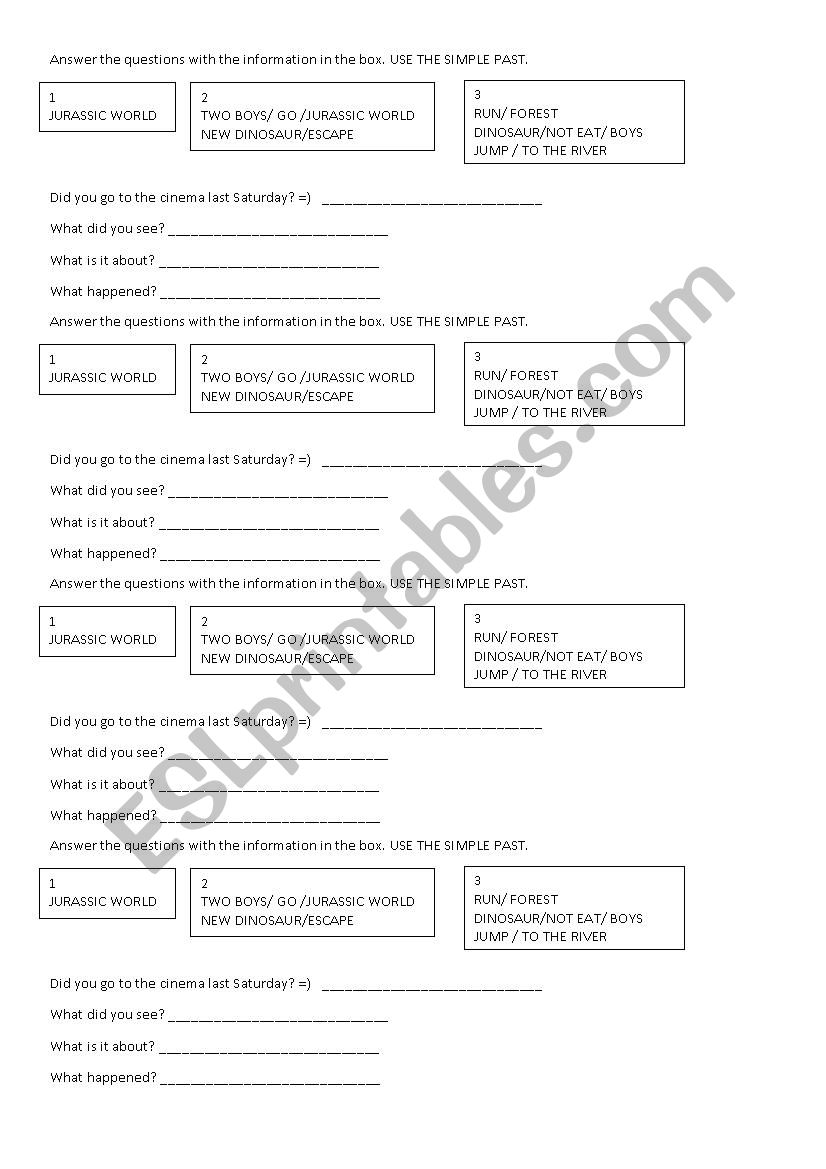 Answer the questions with the information in the box. USE THE SIMPLE PAST.

1
JURASSIC WORLD

2
TWO BOYS/ GO /JURASSIC WORLD
NEW DINOSAUR/ESCAPE

3
RUN/ FOREST
DINOSAUR/NOT EAT/ BOYS
JUMP / TO THE RIVER

Did you go to the cinema last Saturday? =) ____________________________

What did you see? ____________________________

What is it about? ____________________________

What happened? ____________________________

Answer the questions with the information in the box. USE THE SIMPLE PAST.

1
JURASSIC WORLD

2
TWO BOYS/ GO /JURASSIC WORLD
NEW DINOSAUR/ESCAPE

3
RUN/ FOREST
DINOSAUR/NOT EAT/ BOYS
JUMP / TO THE RIVER

Did you go to the cinema last Saturday? =) ____________________________

What did you see? ____________________________

What is it about? ____________________________

What happened? ____________________________

Answer the questions with the information in the box. USE THE SIMPLE PAST.

1
JURASSIC WORLD

2
TWO BOYS/ GO /JURASSIC WORLD
NEW DINOSAUR/ESCAPE

3
RUN/ FOREST
DINOSAUR/NOT EAT/ BOYS
JUMP / TO THE RIVER

Did you go to the cinema last Saturday? =) ____________________________

What did you see? ____________________________

What is it about? ____________________________

What happened? ____________________________

Answer the questions with the information in the box. USE THE SIMPLE PAST.

1
JURASSIC WORLD

2
TWO BOYS/ GO /JURASSIC WORLD
NEW DINOSAUR/ESCAPE

3
RUN/ FOREST
DINOSAUR/NOT EAT/ BOYS
JUMP / TO THE RIVER

Did you go to the cinema last Saturday? =) ____________________________

What did you see? ____________________________

What is it about? ____________________________

What happened? ____________________________

ESLprintables.com